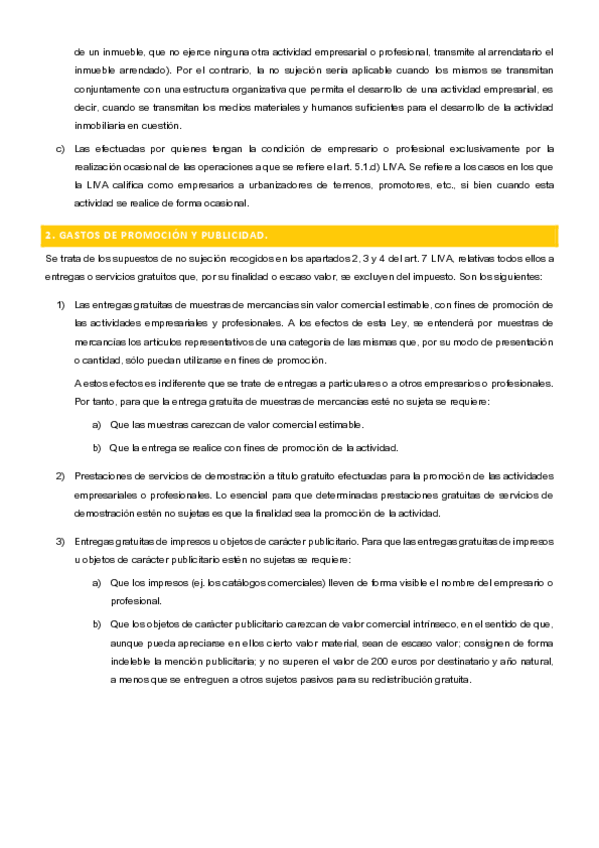 de un inmueble, que no ejerce ninguna otra actividad empresarial o profesional, transmite al arrendatario el inmueble arrendado). Por el contrario, la no sujeción sería aplicable cuando los mismos se transmitan conjuntamente con una estructura organizativa que permita el desarrollo de una actividad empresarial, es decir, cuando se transmitan los medios materiales y humanos suficientes para el desarrollo de la actividad inmobiliaria en cuestión.

c) Las efectuadas por quienes tengan la condición de empresario o profesional exclusivamente por la realización ocasional de las operaciones a que se refiere el art. 5.1.d) LIVA. Se refiere a los casos en los que la LIVA califica como empresarios a urbanizadores de terrenos, promotores, etc., si bien cuando esta actividad se realice de forma ocasional.

2. GASTOS DE PROMOCIÓN Y PUBLICIDAD.

Se trata de los supuestos de no sujeción recogidos en los apartados 2, 3 y 4 del art. 7 LIVA, relativas todos ellos a entregas o servicios gratuitos que, por su finalidad o escaso valor, se excluyen del impuesto. Son los siguientes:

1) Las entregas gratuitas de muestras de mercancías sin valor comercial estimable, con fines de promoción de las actividades empresariales y profesionales. A los efectos de esta Ley, se entenderá por muestras de mercancías los artículos representativos de una categoría de las mismas que, por su modo de presentación o cantidad, sólo puedan utilizarse en fines de promoción.

A estos efectos es indiferente que se trate de entregas a particulares o a otros empresarios o profesionales. Por tanto, para que la entrega gratuita de muestras de mercancías esté no sujeta se requiere:

a) Que las muestras carezcan de valor comercial estimable.

b) Que la entrega se realice con fines de promoción de la actividad.

2) Prestaciones de servicios de demostración a título gratuito efectuadas para la promoción de las actividades empresariales o profesionales. Lo esencial para que determinadas prestaciones gratuitas de servicios de demostración estén no sujetas es que la finalidad sea la promoción de la actividad.

3) Entregas gratuitas de impresos u objetos de carácter publicitario. Para que las entregas gratuitas de impresos u objetos de carácter publicitario estén no sujetas se requiere:

a) Que los impresos (ej. los catálogos comerciales) lleven de forma visible el nombre del empresario o profesional.

b) Que los objetos de carácter publicitario carezcan de valor comercial intrínseco, en el sentido de que, aunque pueda apreciarse en ellos cierto valor material, sean de escaso valor; consignen de forma indeleble la mención publicitaria; y no superen el valor de 200 euros por destinatario y año natural, a menos que se entreguen a otros sujetos pasivos para su redistribución gratuita.